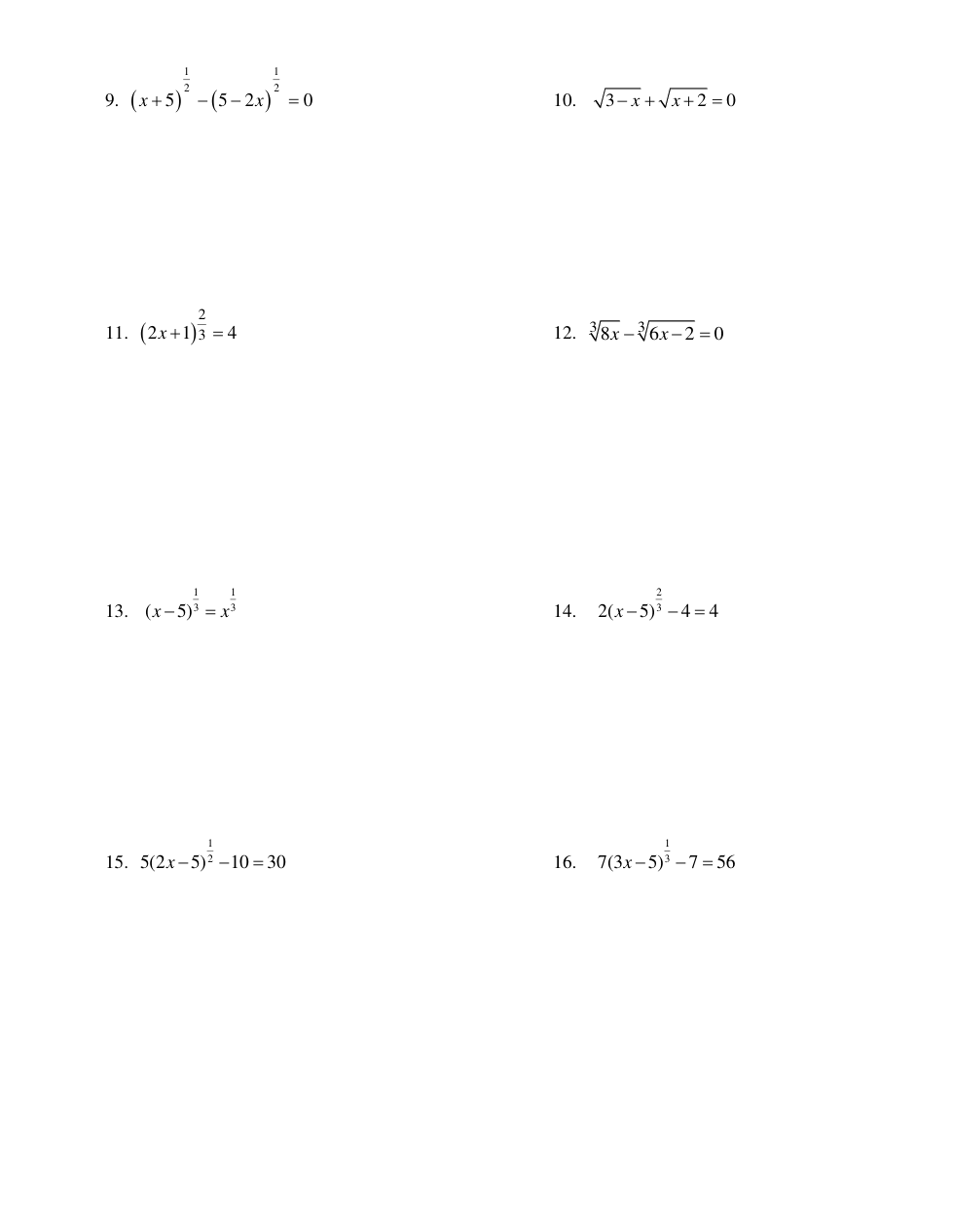 9. $(x+5)^{\frac{1}{2}}-(5-2x)^{\frac{1}{2}}=0$

10. $\sqrt{3-x}+\sqrt{x+2}=0$

11. $(2x+1)^{\frac{2}{3}}=4$

12. $\sqrt[3]{8x}-\sqrt[3]{6x-2}=0$

13. $(x-5)^{\frac{1}{3}}=x^{\frac{1}{3}}$

14. $2(x-5)^{\frac{2}{3}}-4=4$

15. $5(2x-5)^{\frac{1}{2}}-10=30$

16. $7(3x-5)^{\frac{1}{3}}-7=56$